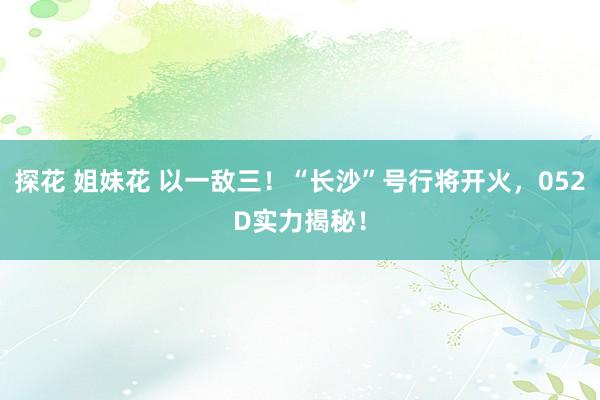 探花 姐妹花 以一敌三！“长沙”号行将开火，052D实力揭秘！